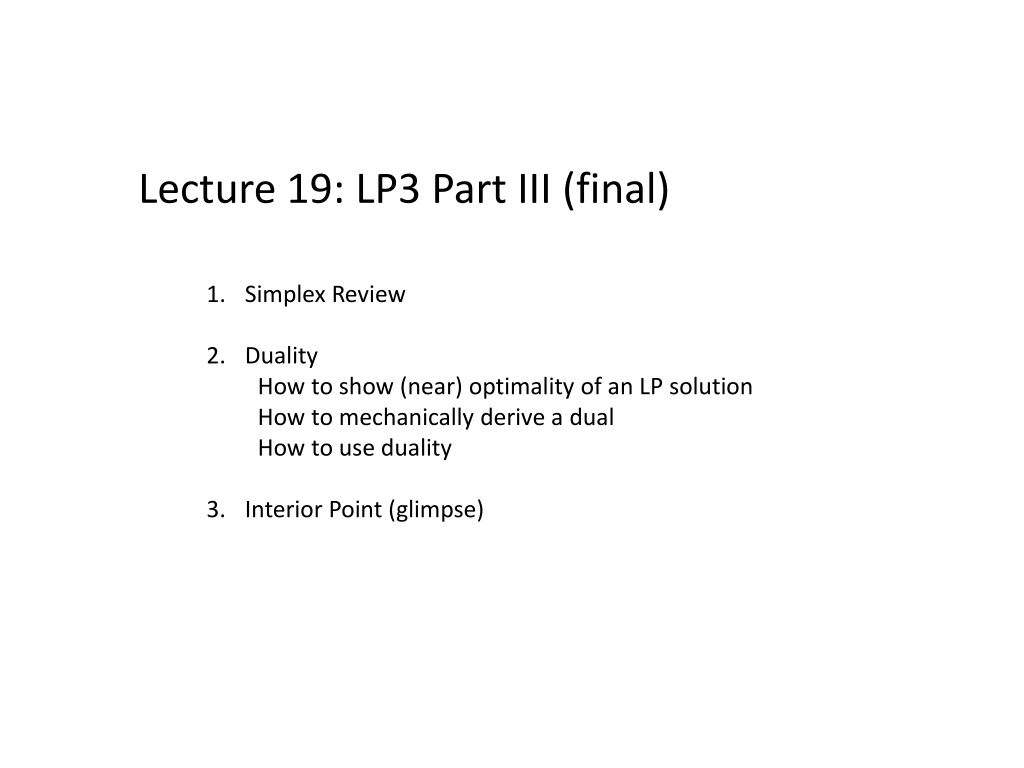 Lecture 19: LP3 Part III (final)

1. Simplex Review

2. Duality
How to show (near) optimality of an LP solution
How to mechanically derive a dual
How to use duality

3. Interior Point (glimpse)